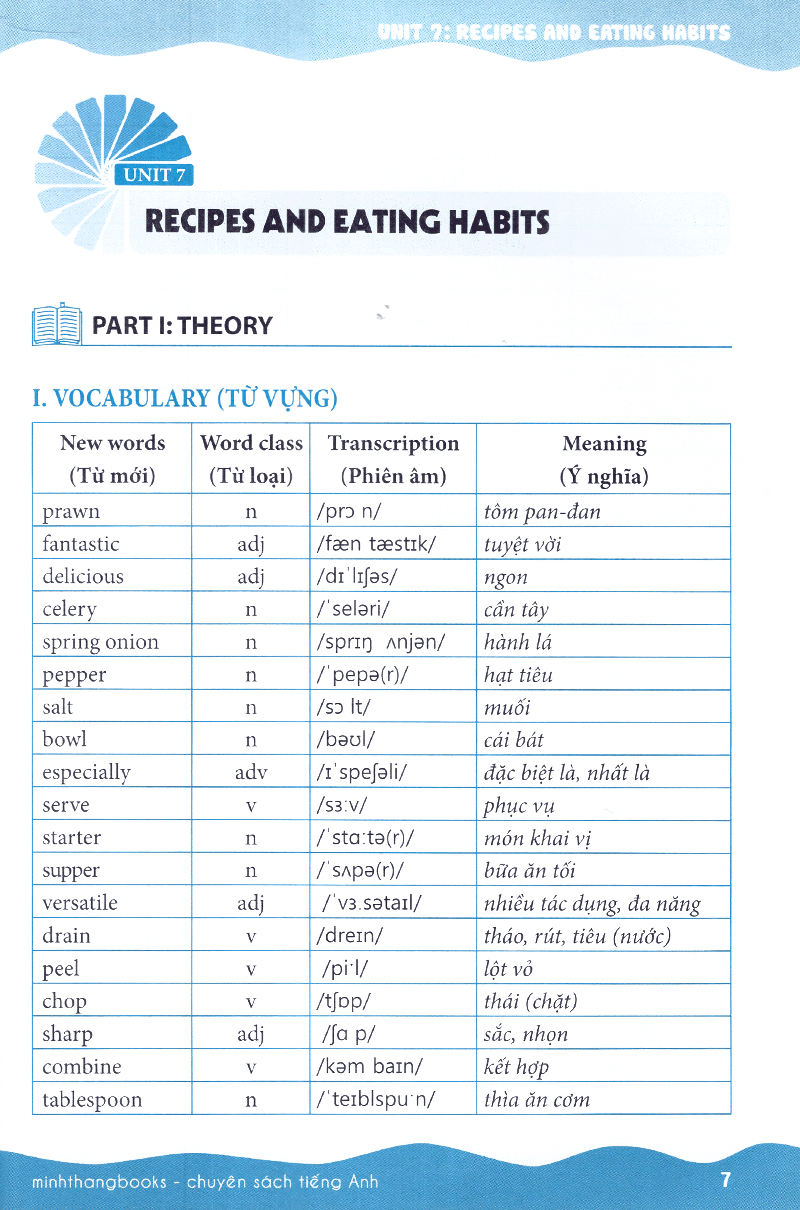 UNIT 7: RECIPES AND EATING HABITS

UNIT 7

RECIPES AND EATING HABITS

PART I: THEORY

I. VOCABULARY (TỪ VỰNG)

| New words (Từ mới) | Word class (Từ loại) | Transcription (Phiên âm) | Meaning (Ý nghĩa) |
|---|---|---|---|
| prawn | n | /prɔ n/ | tôm pan-đan |
| fantastic | adj | /fæn tæstɪk/ | tuyệt vời |
| delicious | adj | /dɪˈlɪʃəs/ | ngon |
| celery | n | /ˈseləri/ | cần tây |
| spring onion | n | /sprɪŋ ʌnjən/ | hành lá |
| pepper | n | /ˈpepə(r)/ | hạt tiêu |
| salt | n | /sɔ lt/ | muối |
| bowl | n | /bəʊl/ | cái bát |
| especially | adv | /ɪˈspeʃəli/ | đặc biệt là, nhất là |
| serve | v | /sɜːv/ | phục vụ |
| starter | n | /ˈstɑːtə(r)/ | món khai vị |
| supper | n | /ˈsʌpə(r)/ | bữa ăn tối |
| versatile | adj | /ˈvɜ.sətaɪl/ | nhiều tác dụng, đa năng |
| drain | v | /dreɪn/ | tháo, rút, tiêu (nước) |
| peel | v | /piˑl/ | lột vỏ |
| chop | v | /tʃɒp/ | thái (chặt) |
| sharp | adj | /ʃɑ p/ | sắc, nhọn |
| combine | v | /kəm baɪn/ | kết hợp |
| tablespoon | n | /ˈteɪblspuˑn/ | thìa ăn cơm |

minhthangbooks - chuyên sách tiếng Anh

7